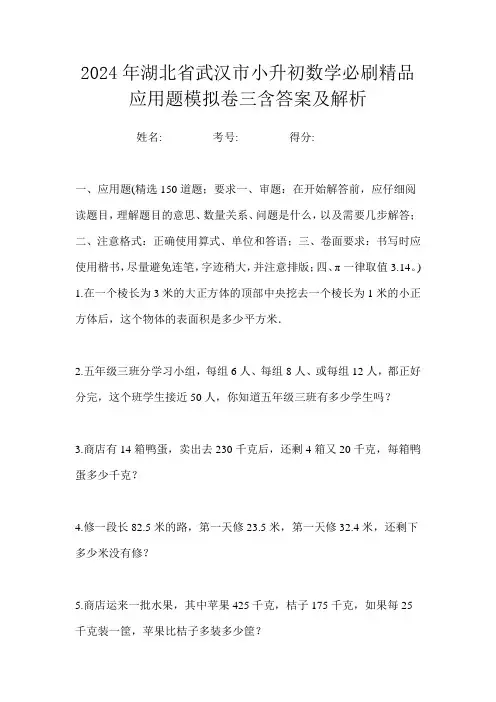 2024年湖北省武汉市小升初数学必刷精品应用题模拟卷三含答案及解析

姓名:　　考号:　　得分:

一、应用题(精选150道题；要求一、审题：在开始解答前，应仔细阅读题目，理解题目的意思、数量关系、问题是什么，以及需要几步解答；二、注意格式：正确使用算式、单位和答语；三、卷面要求：书写时应使用楷书，尽量避免连笔，字迹稍大，并注意排版；四、π一律取值3.14。)

1.在一个棱长为3米的大正方体的顶部中央挖去一个棱长为1米的小正方体后，这个物体的表面积是多少平方米.

2.五年级三班分学习小组，每组6人、每组8人、或每组12人，都正好分完，这个班学生接近50人，你知道五年级三班有多少学生吗？

3.商店有14箱鸭蛋，卖出去230千克后，还剩4箱又20千克，每箱鸭蛋多少千克？

4.修一段长82.5米的路，第一天修23.5米，第一天修32.4米，还剩下多少米没有修？

5.商店运来一批水果，其中苹果425千克，桔子175千克，如果每25千克装一筐，苹果比桔子多装多少筐？